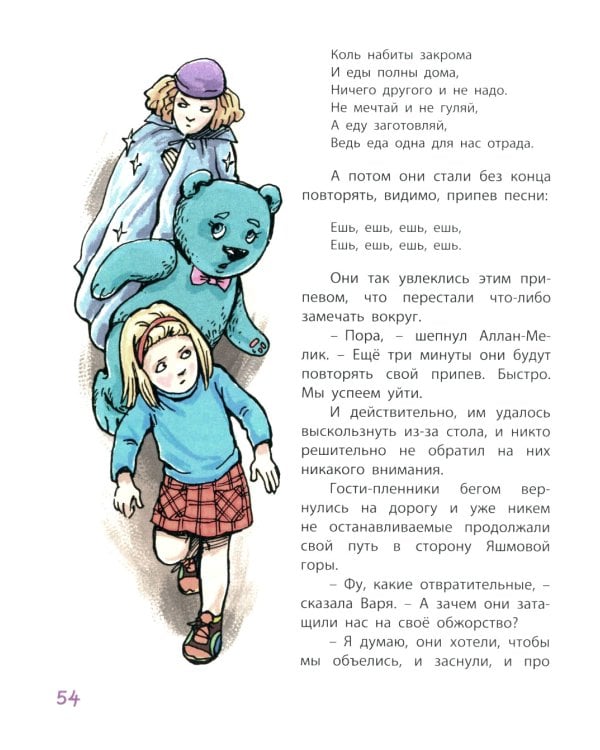 Коль набиты закрома
И еды полны дома,
Ничего другого и не надо.
Не мечтай и не гуляй,
А еду заготовляй,
Ведь еда одна для нас отрада.

А потом они стали без конца повторять, видимо, припев песни:

Ешь, ешь, ешь, ешь,
Ешь, ешь, ешь, ешь.

Они так увлеклись этим припевом, что перестали что-либо замечать вокруг.

– Пора, – шепнул Аллан-Мелик. – Ещё три минуты они будут повторять свой припев. Быстро. Мы успеем уйти.

И действительно, им удалось выскользнуть из-за стола, и никто решительно не обратил на них никакого внимания.

Гости-пленники бегом вернулись на дорогу и уже никем не останавливаемые продолжали свой путь в сторону Яшмовой горы.

– Фу, какие отвратительные, – сказала Варя. – А зачем они затащили нас на своё обжорство?

– Я думаю, они хотели, чтобы мы объелись, и заснули, и про

54